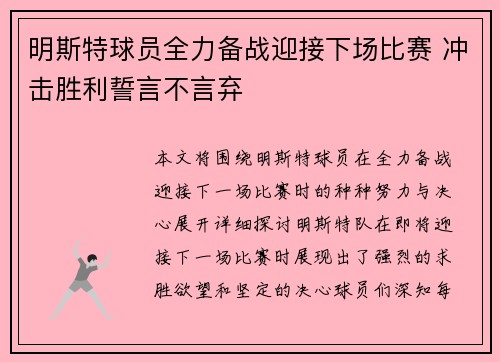 明斯特球员全力备战迎接下场比赛 冲击胜利誓言不言弃

本文将围绕明斯特球员在全力备战迎接下一场比赛时的种种努力与决心展开详细探讨明斯特队在即将迎接下一场比赛时展现出了强烈的求胜欲望和坚定的决心球员们深知每